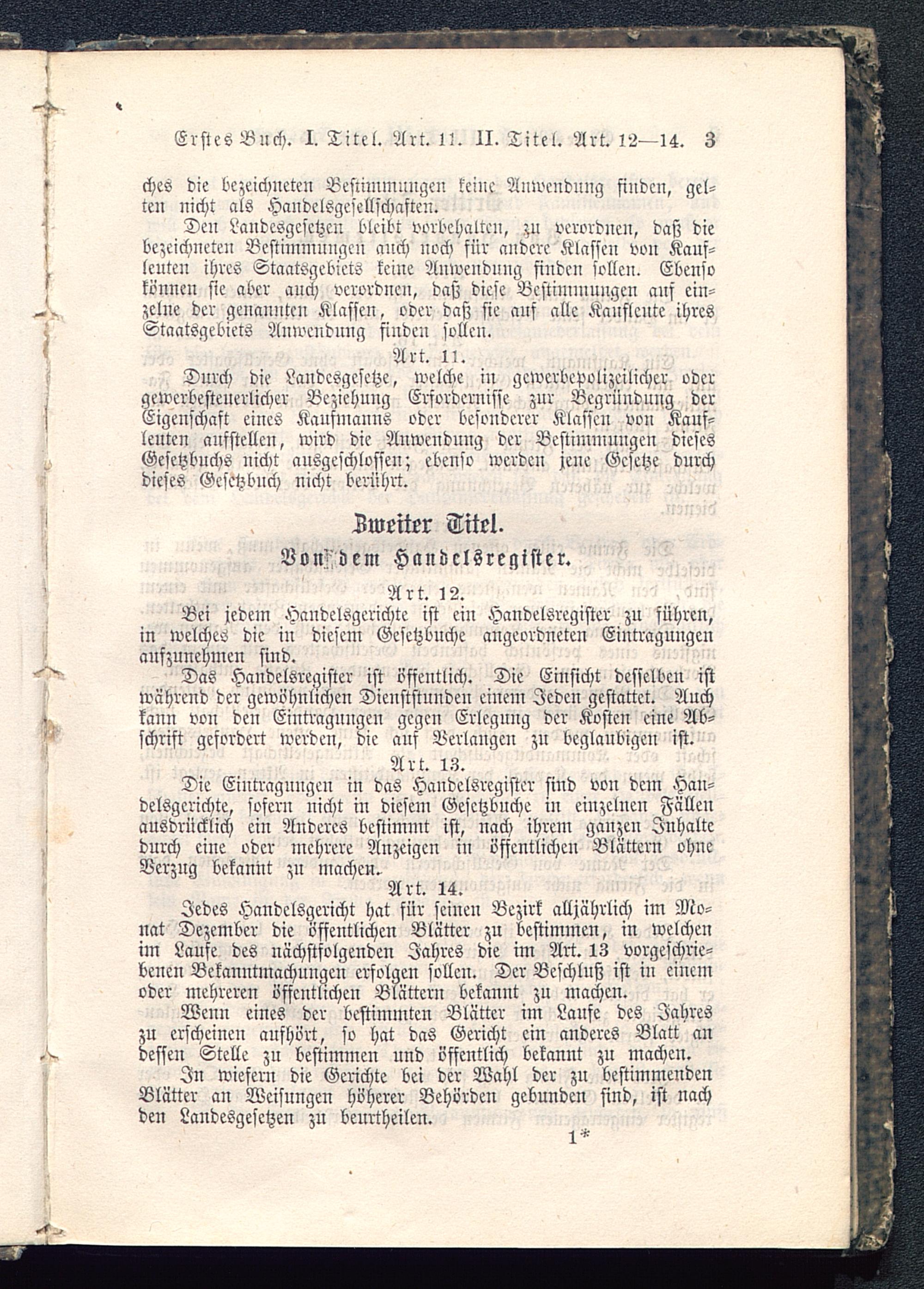 Erstes Buch. I. Titel. Art. 11. II. Titel. Art. 12—14. 3

ches die bezeichneten Bestimmungen keine Anwendung finden, gelten nicht als Handelsgesellschaften.

Den Landesgesetzen bleibt vorbehalten, zu verordnen, daß die bezeichneten Bestimmungen auch noch für andere Klassen von Kaufleuten ihres Staatsgebiets keine Anwendung finden sollen. Ebenso können sie aber auch verordnen, daß diese Bestimmungen auf einzelne der genannten Klassen, oder daß sie auf alle Kaufleute ihres Staatsgebiets Anwendung finden sollen.

Art. 11.

Durch die Landesgesetze, welche in gewerbepolizeilicher oder gewerbesteuerlicher Beziehung Erfordernisse zur Begründung der Eigenschaft eines Kaufmanns oder besonderer Klassen von Kaufleuten aufstellen, wird die Anwendung der Bestimmungen dieses Gesetzbuchs nicht ausgeschlossen; ebenso werden jene Gesetze durch dieses Gesetzbuch nicht berührt.

Zweiter Titel.

Von dem Handelsregister.

Art. 12.

Bei jedem Handelsgerichte ist ein Handelsregister zu führen, in welches die in diesem Gesetzbuche angeordneten Eintragungen aufzunehmen sind.

Das Handelsregister ist öffentlich. Die Einsicht desselben ist während der gewöhnlichen Dienststunden einem Jeden gestattet. Auch kann von den Eintragungen gegen Erlegung der Kosten eine Abschrift gefordert werden, die auf Verlangen zu beglaubigen ist.

Art. 13.

Die Eintragungen in das Handelsregister sind von dem Handelsgerichte, sofern nicht in diesem Gesetzbuche in einzelnen Fällen ausdrücklich ein Anderes bestimmt ist, nach ihrem ganzen Inhalte durch eine oder mehrere Anzeigen in öffentlichen Blättern ohne Verzug bekannt zu machen.

Art. 14.

Jedes Handelsgericht hat für seinen Bezirk alljährlich im Monat Dezember die öffentlichen Blätter zu bestimmen, in welchen im Laufe des nächstfolgenden Jahres die im Art. 13 vorgeschriebenen Bekanntmachungen erfolgen sollen. Der Beschluß ist in einem oder mehreren öffentlichen Blättern bekannt zu machen.

Wenn eines der bestimmten Blätter im Laufe des Jahres zu erscheinen aufhört, so hat das Gericht ein anderes Blatt an dessen Stelle zu bestimmen und öffentlich bekannt zu machen.

In wiefern die Gerichte bei der Wahl der zu bestimmenden Blätter an Weisungen höherer Behörden gebunden sind, ist nach den Landesgesetzen zu beurtheilen.

1*